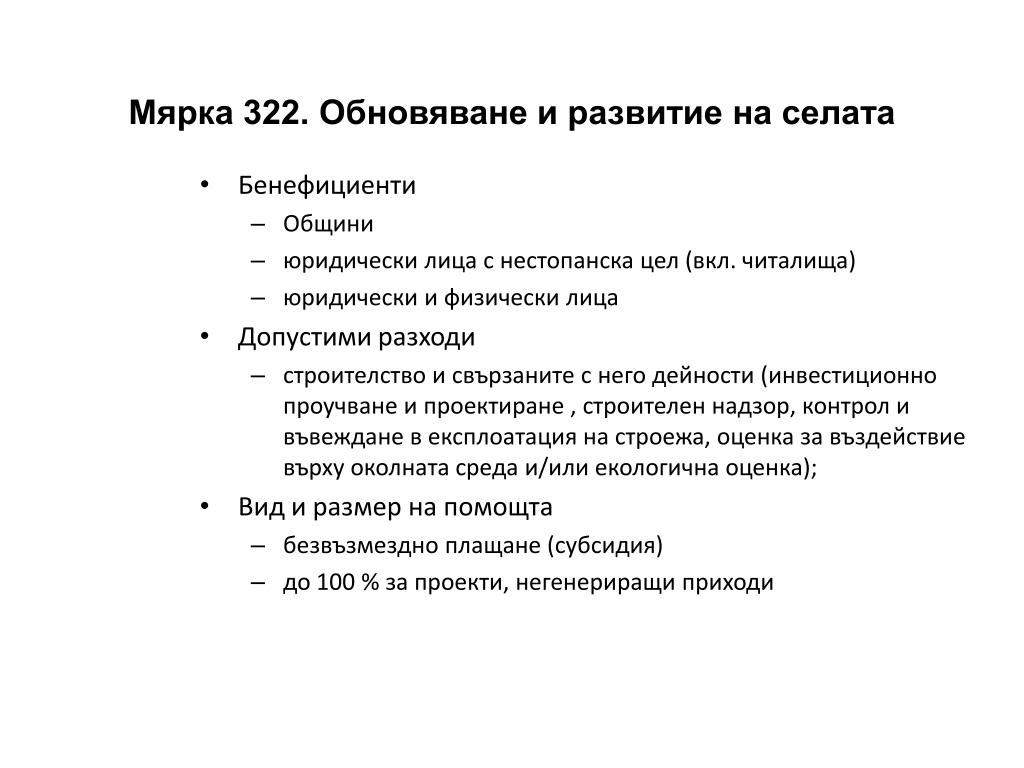 Мярка 322. Обновяване и развитие на селата

• Бенефициенти
– Общини
– юридически лица с нестопанска цел (вкл. читалища)
– юридически и физически лица
• Допустими разходи
– строителство и свързаните с него дейности (инвестиционно проучване и проектиране , строителен надзор, контрол и въвеждане в експлоатация на строежа, оценка за въздействие върху околната среда и/или екологична оценка);
• Вид и размер на помощта
– безвъзмездно плащане (субсидия)
– до 100 % за проекти, негенериращи приходи